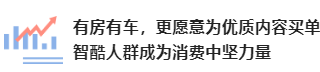 有房有车，更愿意为优质内容买单
智酷人群成为消费中坚力量